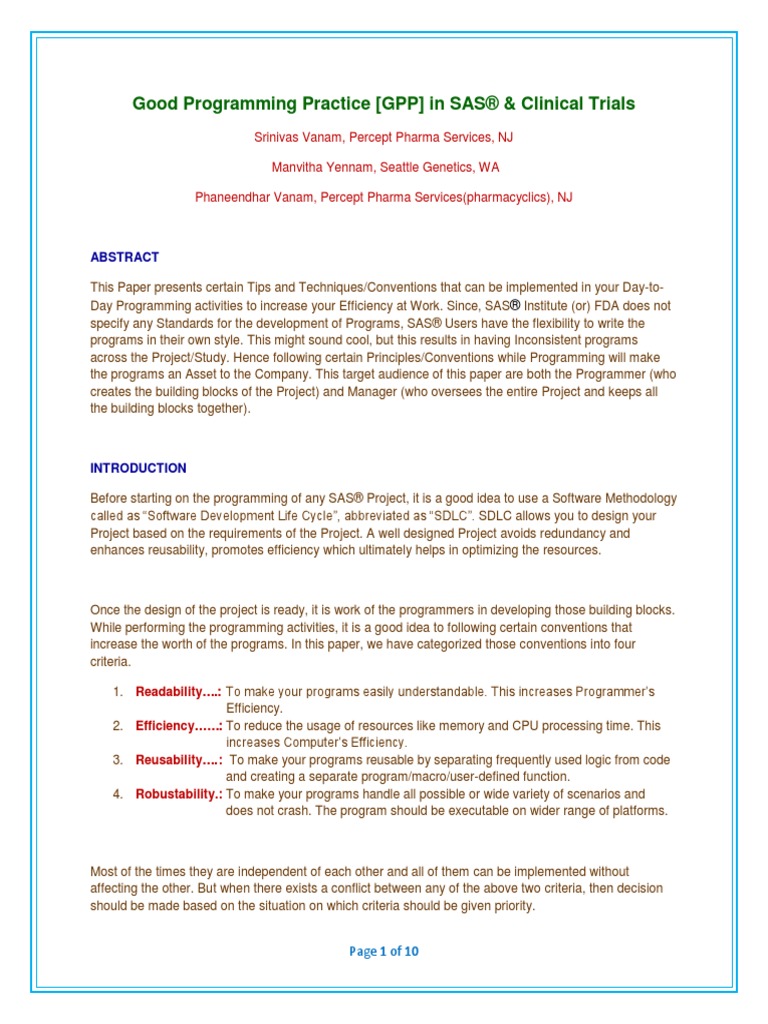 Good Programming Practice [GPP] in SAS® & Clinical Trials

Srinivas Vanam, Percept Pharma Services, NJ

Manvitha Yennam, Seattle Genetics, WA

Phaneendhar Vanam, Percept Pharma Services(pharmacyclics), NJ

ABSTRACT

This Paper presents certain Tips and Techniques/Conventions that can be implemented in your Day-to-Day Programming activities to increase your Efficiency at Work. Since, SAS® Institute (or) FDA does not specify any Standards for the development of Programs, SAS® Users have the flexibility to write the programs in their own style. This might sound cool, but this results in having Inconsistent programs across the Project/Study. Hence following certain Principles/Conventions while Programming will make the programs an Asset to the Company. This target audience of this paper are both the Programmer (who creates the building blocks of the Project) and Manager (who oversees the entire Project and keeps all the building blocks together).

INTRODUCTION

Before starting on the programming of any SAS® Project, it is a good idea to use a Software Methodology called as "Software Development Life Cycle", abbreviated as "SDLC". SDLC allows you to design your Project based on the requirements of the Project. A well designed Project avoids redundancy and enhances reusability, promotes efficiency which ultimately helps in optimizing the resources.

Once the design of the project is ready, it is work of the programmers in developing those building blocks. While performing the programming activities, it is a good idea to following certain conventions that increase the worth of the programs. In this paper, we have categorized those conventions into four criteria.

1. Readability….: To make your programs easily understandable. This increases Programmer's Efficiency.
2. Efficiency……: To reduce the usage of resources like memory and CPU processing time. This increases Computer's Efficiency.
3. Reusability….: To make your programs reusable by separating frequently used logic from code and creating a separate program/macro/user-defined function.
4. Robustability.: To make your programs handle all possible or wide variety of scenarios and does not crash. The program should be executable on wider range of platforms.

Most of the times they are independent of each other and all of them can be implemented without affecting the other. But when there exists a conflict between any of the above two criteria, then decision should be made based on the situation on which criteria should be given priority.

Page 1 of 10